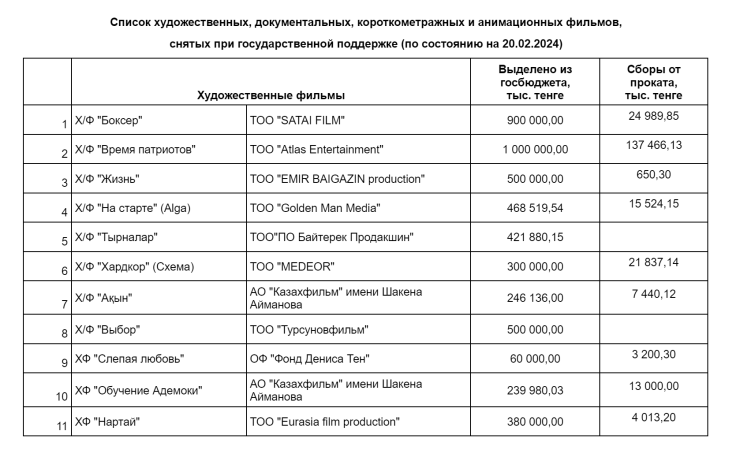 Список художественных, документальных, короткометражных и анимационных фильмов, снятых при государственной поддержке (по состоянию на 20.02.2024)

| | Художественные фильмы | | Выделено из госбюджета, тыс. тенге | Сборы от проката, тыс. тенге |
|---|---|---|---|---|
| 1 | Х/Ф "Боксер" | ТОО "SATAI FILM" | 900 000,00 | 24 989,85 |
| 2 | Х/Ф "Время патриотов" | ТОО "Atlas Entertainment" | 1 000 000,00 | 137 466,13 |
| 3 | Х/Ф "Жизнь" | ТОО "EMIR BAIGAZIN production" | 500 000,00 | 650,30 |
| 4 | Х/Ф "На старте" (Alga) | ТОО "Golden Man Media" | 468 519,54 | 15 524,15 |
| 5 | Х/Ф "Тырналар" | ТОО"ПО Байтерек Продакшин" | 421 880,15 | |
| 6 | Х/Ф "Хардкор" (Схема) | ТОО "MEDEOR" | 300 000,00 | 21 837,14 |
| 7 | Х/Ф "Ақын" | АО "Казахфильм" имени Шакена Айманова | 246 136,00 | 7 440,12 |
| 8 | Х/Ф "Выбор" | ТОО "Турсуновфильм" | 500 000,00 | |
| 9 | ХФ "Слепая любовь" | ОФ "Фонд Дениса Тен" | 60 000,00 | 3 200,30 |
| 10 | ХФ "Обучение Адемоки" | АО "Казахфильм" имени Шакена Айманова | 239 980,03 | 13 000,00 |
| 11 | ХФ "Нартай" | ТОО "Eurasia film production" | 380 000,00 | 4 013,20 |